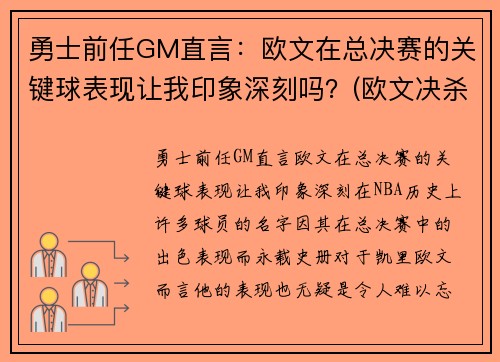 勇士前任GM直言：欧文在总决赛的关键球表现让我印象深刻吗？(欧文决杀

勇士前任GM直言欧文在总决赛的关键球表现让我印象深刻在NBA历史上许多球员的名字因其在总决赛中的出色表现而永载史册对于凯里欧文而言他的表现也无疑是令人难以忘